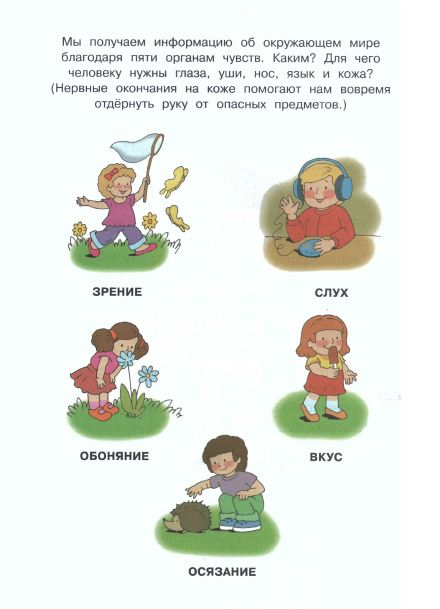 Мы получаем информацию об окружающем мире благодаря пяти органам чувств. Каким? Для чего человеку нужны глаза, уши, нос, язык и кожа? (Нервные окончания на коже помогают нам вовремя отдёрнуть руку от опасных предметов.)

ЗРЕНИЕ

СЛУХ

ОБОНЯНИЕ

ВКУС

ОСЯЗАНИЕ